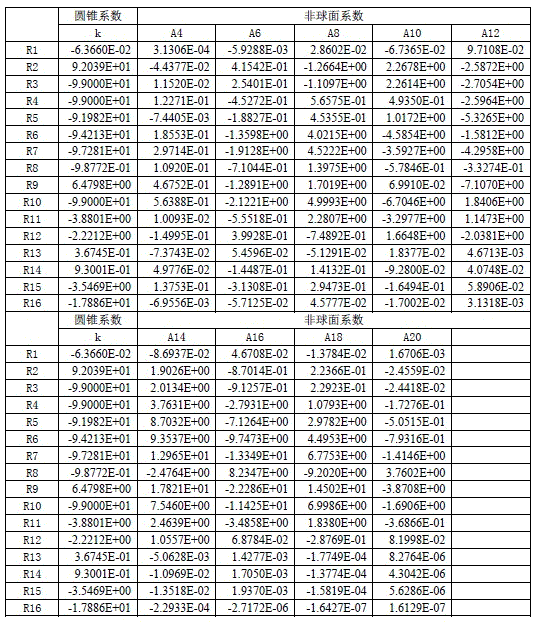 | | 圆锥系数 | 非球面系数 | | | | |
|---|---|---|---|---|---|---|
| | k | A4 | A6 | A8 | A10 | A12 |
| R1 | -6.3660E-02 | 3.1306E-04 | -5.9288E-03 | 2.8602E-02 | -6.7365E-02 | 9.7108E-02 |
| R2 | 9.2039E+01 | -4.4377E-02 | 4.1542E-01 | -1.2664E+00 | 2.2678E+00 | -2.5872E+00 |
| R3 | -9.9000E+01 | 1.1520E-02 | 2.5401E-01 | -1.1097E+00 | 2.2614E+00 | -2.7054E+00 |
| R4 | -9.9000E+01 | 1.2271E-01 | -4.5272E-01 | 5.6575E-01 | 4.9350E-01 | -2.5964E+00 |
| R5 | -9.1982E+01 | -7.4405E-03 | -1.8827E-01 | 4.5355E-01 | 1.0172E+00 | -5.3265E+00 |
| R6 | -9.4213E+01 | 1.8553E-01 | -1.3598E+00 | 4.0215E+00 | -4.5854E+00 | -1.5812E+00 |
| R7 | -9.7281E+01 | 2.9714E-01 | -1.9128E+00 | 4.5222E+00 | -3.5927E+00 | -4.2958E+00 |
| R8 | -9.8772E-01 | 1.0920E-01 | -7.1044E-01 | 1.3975E+00 | -5.7846E-01 | -3.3274E-01 |
| R9 | 6.4798E+00 | 4.6752E-01 | -1.2891E+00 | 1.7019E+00 | 6.9910E-02 | -7.1070E+00 |
| R10 | -9.9000E+01 | 5.6388E-01 | -2.1221E+00 | 4.9993E+00 | -6.7046E+00 | 1.8406E+00 |
| R11 | -3.8801E+00 | 1.0093E-02 | -5.5518E-01 | 2.2807E+00 | -3.2977E+00 | 1.1473E+00 |
| R12 | -2.2212E+00 | -1.4995E-01 | 3.9928E-01 | -7.4892E-01 | 1.6648E+00 | -2.0381E+00 |
| R13 | 3.6745E-01 | -7.3743E-02 | 5.4596E-02 | -5.1291E-02 | 1.8377E-02 | 4.6713E-03 |
| R14 | 9.3001E-01 | 4.9776E-02 | -1.4487E-01 | 1.4132E-01 | -9.2800E-02 | 4.0748E-02 |
| R15 | -3.5469E+00 | 1.3753E-01 | -3.1308E-01 | 2.9473E-01 | -1.6494E-01 | 5.8906E-02 |
| R16 | -1.7886E+01 | -6.9556E-03 | -5.7125E-02 | 4.5777E-02 | -1.7002E-02 | 3.1318E-03 |
| | 圆锥系数 | 非球面系数 | | | | |
| | k | A14 | A16 | A18 | A20 | |
| R1 | -6.3660E-02 | -8.6937E-02 | 4.6708E-02 | -1.3784E-02 | 1.6706E-03 | |
| R2 | 9.2039E+01 | 1.9026E+00 | -8.7014E-01 | 2.2366E-01 | -2.4559E-02 | |
| R3 | -9.9000E+01 | 2.0134E+00 | -9.1257E-01 | 2.2923E-01 | -2.4418E-02 | |
| R4 | -9.9000E+01 | 3.7631E+00 | -2.7931E+00 | 1.0793E+00 | -1.7276E-01 | |
| R5 | -9.1982E+01 | 8.7032E+00 | -7.1264E+00 | 2.9782E+00 | -5.0515E-01 | |
| R6 | -9.4213E+01 | 9.3537E+00 | -9.7473E+00 | 4.4953E+00 | -7.9316E-01 | |
| R7 | -9.7281E+01 | 1.2965E+01 | -1.3349E+01 | 6.7753E+00 | -1.4146E+00 | |
| R8 | -9.8772E-01 | -2.4764E+00 | 8.2347E+00 | -9.2020E+00 | 3.7602E+00 | |
| R9 | 6.4798E+00 | 1.7821E+01 | -2.2286E+01 | 1.4502E+01 | -3.8708E+00 | |
| R10 | -9.9000E+01 | 7.5460E+00 | -1.1425E+01 | 6.9986E+00 | -1.6906E+00 | |
| R11 | -3.8801E+00 | 2.4639E+00 | -3.4858E+00 | 1.8380E+00 | -3.6866E-01 | |
| R12 | -2.2212E+00 | 1.0557E+00 | 6.8784E-02 | -2.8769E-01 | 8.1998E-02 | |
| R13 | 3.6745E-01 | -5.0628E-03 | 1.4277E-03 | -1.7749E-04 | 8.2764E-06 | |
| R14 | 9.3001E-01 | -1.0969E-02 | 1.7050E-03 | -1.3774E-04 | 4.3042E-06 | |
| R15 | -3.5469E+00 | -1.3518E-02 | 1.9370E-03 | -1.5819E-04 | 5.6286E-06 | |
| R16 | -1.7886E+01 | -2.2933E-04 | -2.7172E-06 | -1.6427E-07 | 1.6129E-07 | |